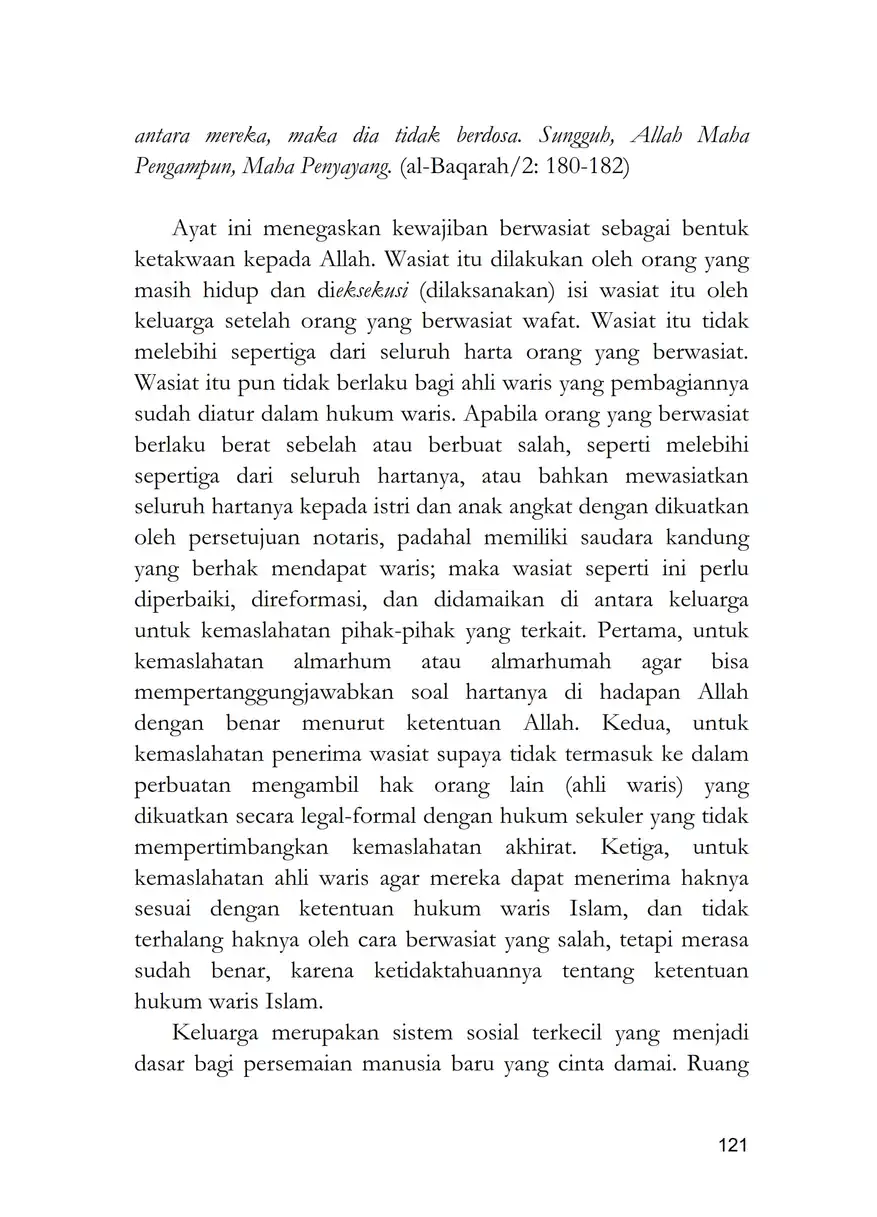 antara mereka, maka dia tidak berdosa. Sungguh, Allah Maha Pengampun, Maha Penyayang. (al-Baqarah/2: 180-182)

Ayat ini menegaskan kewajiban berwasiat sebagai bentuk ketakwaan kepada Allah. Wasiat itu dilakukan oleh orang yang masih hidup dan dieksekusi (dilaksanakan) isi wasiat itu oleh keluarga setelah orang yang berwasiat wafat. Wasiat itu tidak melebihi sepertiga dari seluruh harta orang yang berwasiat. Wasiat itu pun tidak berlaku bagi ahli waris yang pembagiannya sudah diatur dalam hukum waris. Apabila orang yang berwasiat berlaku berat sebelah atau berbuat salah, seperti melebihi sepertiga dari seluruh hartanya, atau bahkan mewasiatkan seluruh hartanya kepada istri dan anak angkat dengan dikuatkan oleh persetujuan notaris, padahal memiliki saudara kandung yang berhak mendapat waris; maka wasiat seperti ini perlu diperbaiki, direformasi, dan didamaikan di antara keluarga untuk kemaslahatan pihak-pihak yang terkait. Pertama, untuk kemaslahatan almarhum atau almarhumah agar bisa mempertanggungjawabkan soal hartanya di hadapan Allah dengan benar menurut ketentuan Allah. Kedua, untuk kemaslahatan penerima wasiat supaya tidak termasuk ke dalam perbuatan mengambil hak orang lain (ahli waris) yang dikuatkan secara legal-formal dengan hukum sekuler yang tidak mempertimbangkan kemaslahatan akhirat. Ketiga, untuk kemaslahatan ahli waris agar mereka dapat menerima haknya sesuai dengan ketentuan hukum waris Islam, dan tidak terhalang haknya oleh cara berwasiat yang salah, tetapi merasa sudah benar, karena ketidaktahuannya tentang ketentuan hukum waris Islam.

Keluarga merupakan sistem sosial terkecil yang menjadi dasar bagi persemaian manusia baru yang cinta damai. Ruang

121